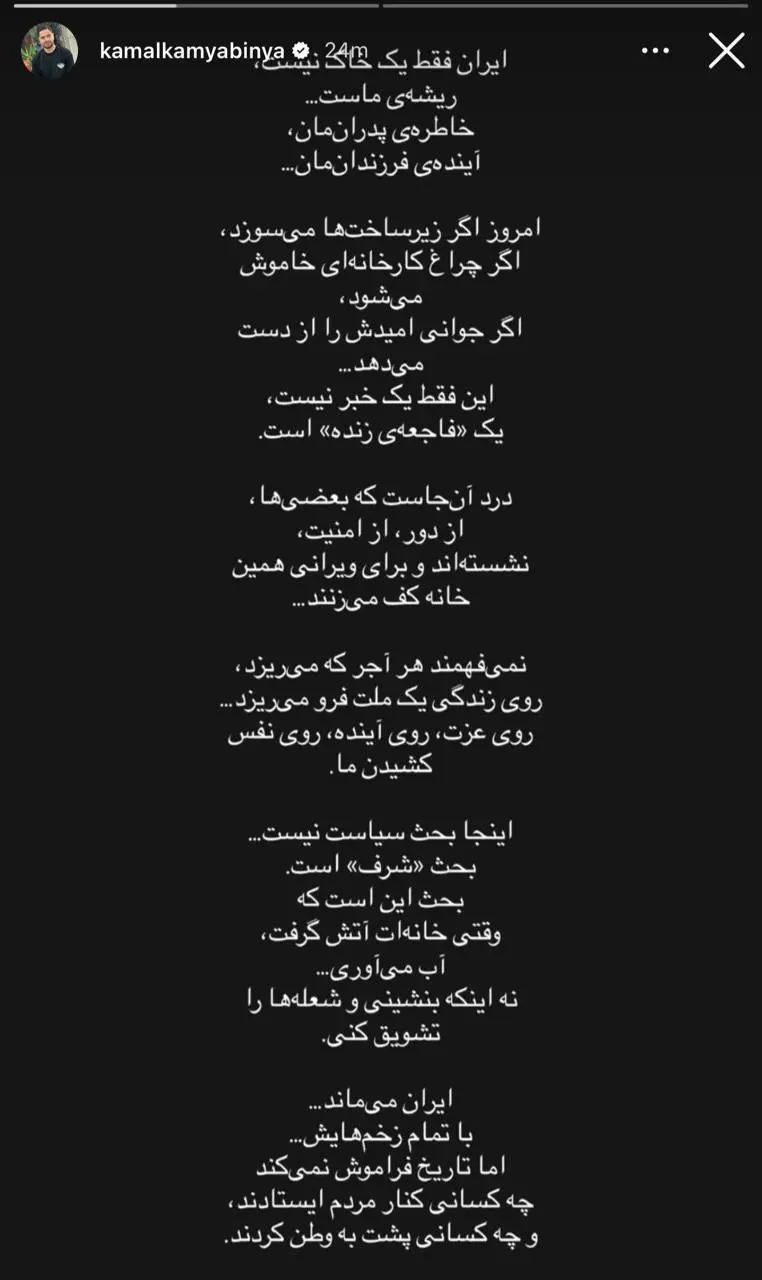 kamalkamyabinya 24m

ایران فقط یک خاک نیست،
ریشه‌ی ماست...
خاطره‌ی پدران‌مان،
آینده‌ی فرزندان‌مان...

امروز اگر زیرساخت‌ها می‌سوزد،
اگر چراغ کارخانه‌ای خاموش می‌شود،
اگر جوانی امیدش را از دست می‌دهد...
این فقط یک خبر نیست،
یک «فاجعه‌ی زنده» است.

درد آن‌جاست که بعضی‌ها،
از دور، از امنیت،
نشسته‌اند و برای ویرانی همین خانه کف می‌زنند...

نمی‌فهمند هر آجر که می‌ریزد،
روی زندگی یک ملت فرو می‌ریزد...
روی عزت، روی آینده، روی نفس کشیدن ما.

اینجا بحث سیاست نیست...
بحث «شرف» است.
بحث این است که
وقتی خانه‌ات آتش گرفت،
آب می‌آوری...
نه اینکه بنشینی و شعله‌ها را تشویق کنی.

ایران می‌ماند...
با تمام زخم‌هایش...
اما تاریخ فراموش نمی‌کند
چه کسانی کنار مردم ایستادند،
و چه کسانی پشت به وطن کردند.